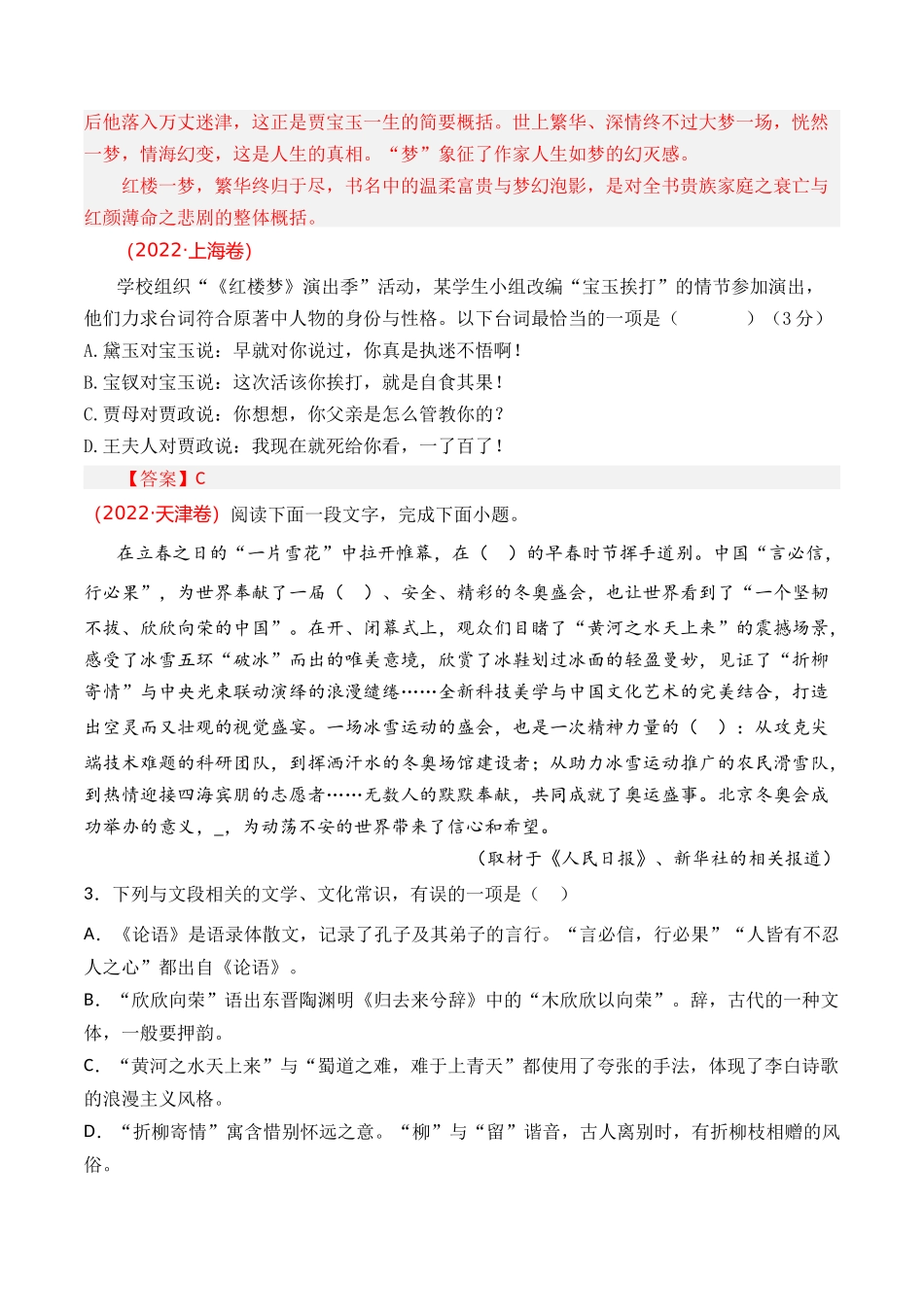 后他落入万丈迷津，这正是贾宝玉一生的简要概括。世上繁华、深情终不过大梦一场，恍然一梦，情海幻变，这是人生的真相。“梦”象征了作家人生如梦的幻灭感。

红楼一梦，繁华终归于尽，书名中的温柔富贵与梦幻泡影，是对全书贵族家庭之衰亡与红颜薄命之悲剧的整体概括。

（2022·上海卷）

学校组织“《红楼梦》演出季”活动，某学生小组改编“宝玉挨打”的情节参加演出，他们力求台词符合原著中人物的身份与性格。以下台词最恰当的一项是（　　）（3分）

A.黛玉对宝玉说：早就对你说过，你真是执迷不悟啊！

B.宝钗对宝玉说：这次活该你挨打，就是自食其果！

C.贾母对贾政说：你想想，你父亲是怎么管教你的？

D.王夫人对贾政说：我现在就死给你看，一了百了！

【答案】C

（2022·天津卷）阅读下面一段文字，完成下面小题。

在立春之日的“一片雪花”中拉开帷幕，在（　）的早春时节挥手道别。中国“言必信，行必果”，为世界奉献了一届（　）、安全、精彩的冬奥盛会，也让世界看到了“一个坚韧不拔、欣欣向荣的中国”。在开、闭幕式上，观众们目睹了“黄河之水天上来”的震撼场景，感受了冰雪五环“破冰”而出的唯美意境，欣赏了冰鞋划过冰面的轻盈曼妙，见证了“折柳寄情”与中央光束联动演绎的浪漫缱绻……全新科技美学与中国文化艺术的完美结合，打造出空灵而又壮观的视觉盛宴。一场冰雪运动的盛会，也是一次精神力量的（　）：从攻克尖端技术难题的科研团队，到挥洒汗水的冬奥场馆建设者；从助力冰雪运动推广的农民滑雪队，到热情迎接四海宾朋的志愿者……无数人的默默奉献，共同成就了奥运盛事。北京冬奥会成功举办的意义，_，为动荡不安的世界带来了信心和希望。

（取材于《人民日报》、新华社的相关报道）

3．下列与文段相关的文学、文化常识，有误的一项是（　）

A．《论语》是语录体散文，记录了孔子及其弟子的言行。“言必信，行必果”“人皆有不忍人之心”都出自《论语》。

B．“欣欣向荣”语出东晋陶渊明《归去来兮辞》中的“木欣欣以向荣”。辞，古代的一种文体，一般要押韵。

C．“黄河之水天上来”与“蜀道之难，难于上青天”都使用了夸张的手法，体现了李白诗歌的浪漫主义风格。

D．“折柳寄情”寓含惜别怀远之意。“柳”与“留”谐音，古人离别时，有折柳枝相赠的风俗。